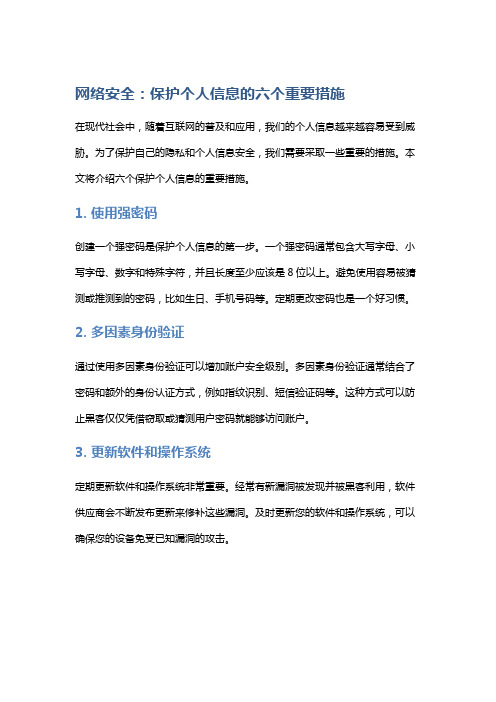 网络安全：保护个人信息的六个重要措施

在现代社会中，随着互联网的普及和应用，我们的个人信息越来越容易受到威胁。为了保护自己的隐私和个人信息安全，我们需要采取一些重要的措施。本文将介绍六个保护个人信息的重要措施。

1. 使用强密码

创建一个强密码是保护个人信息的第一步。一个强密码通常包含大写字母、小写字母、数字和特殊字符，并且长度至少应该是 8 位以上。避免使用容易被猜测或推测到的密码，比如生日、手机号码等。定期更改密码也是一个好习惯。

2. 多因素身份验证

通过使用多因素身份验证可以增加账户安全级别。多因素身份验证通常结合了密码和额外的身份认证方式，例如指纹识别、短信验证码等。这种方式可以防止黑客仅仅凭借窃取或猜测用户密码就能够访问账户。

3. 更新软件和操作系统

定期更新软件和操作系统非常重要。经常有新漏洞被发现并被黑客利用，软件供应商会不断发布更新来修补这些漏洞。及时更新您的软件和操作系统，可以确保您的设备免受已知漏洞的攻击。